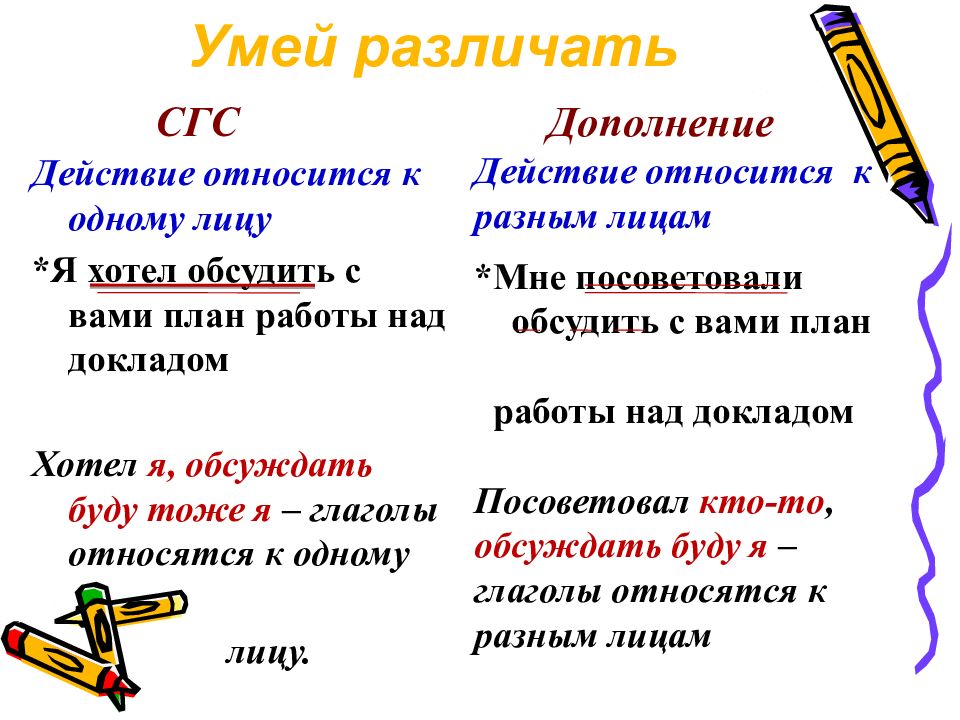 Умей различать

СГС

Действие относится к одному лицу

*Я хотел обсудить с вами план работы над докладом

Хотел я, обсуждать буду тоже я – глаголы относятся к одному

лицу.

Дополнение

Действие относится к разным лицам

*Мне посоветовали обсудить с вами план

работы над докладом

Посоветовал кто-то, обсуждать буду я – глаголы относятся к разным лицам